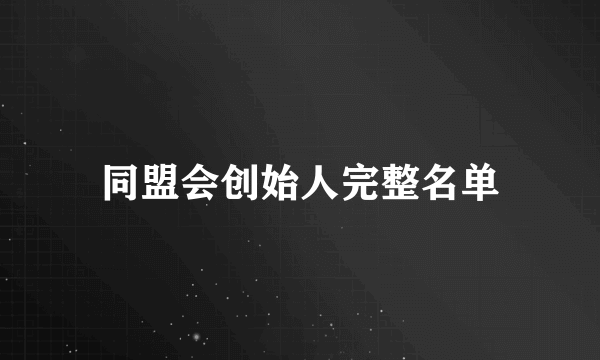 同盟会创始人完整名单